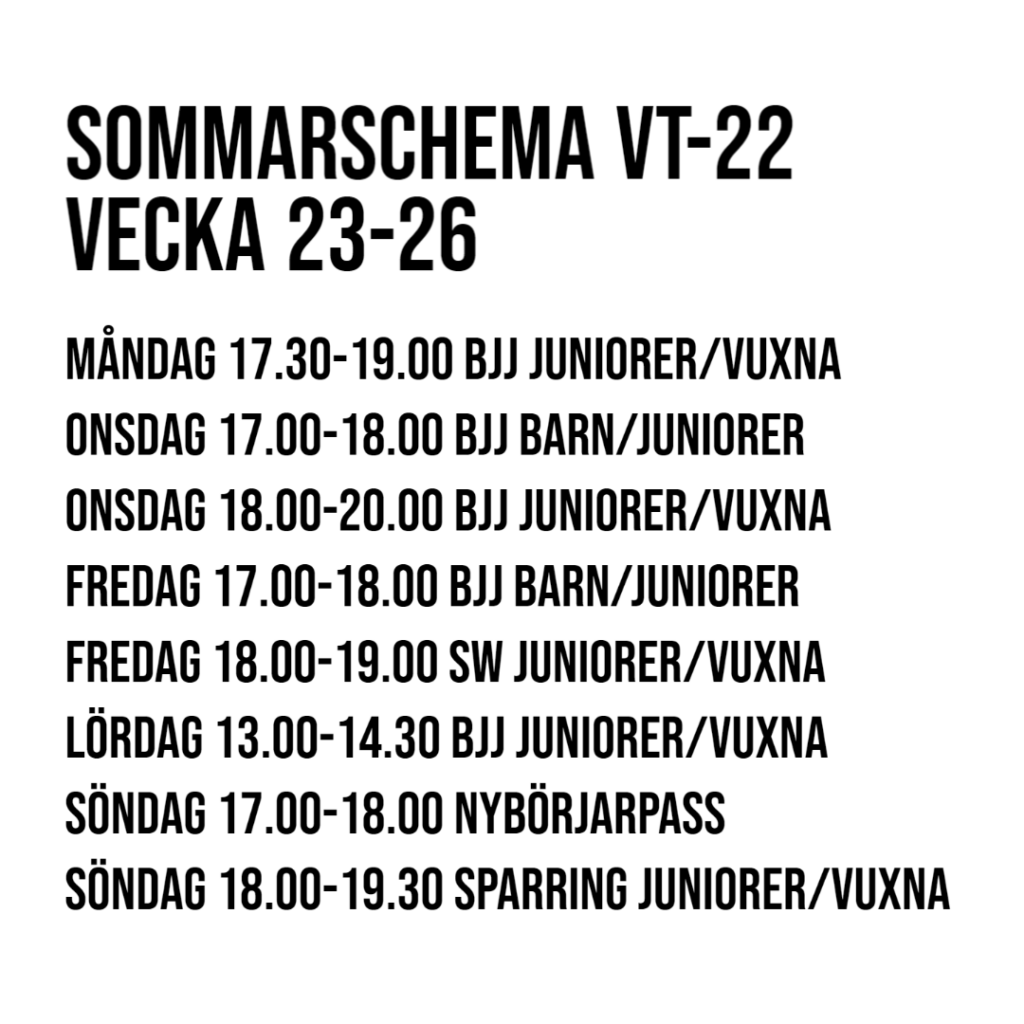 SOMMARSCHEMA VT-22
VECKA 23-26

MÅNDAG 17.30-19.00 BJJ JUNIORER/VUXNA
ONSDAG 17.00-18.00 BJJ BARN/JUNIORER
ONSDAG 18.00-20.00 BJJ JUNIORER/VUXNA
FREDAG 17.00-18.00 BJJ BARN/JUNIORER
FREDAG 18.00-19.00 SW JUNIORER/VUXNA
LÖRDAG 13.00-14.30 BJJ JUNIORER/VUXNA
SÖNDAG 17.00-18.00 NYBÖRJARPASS
SÖNDAG 18.00-19.30 SPARRING JUNIORER/VUXNA